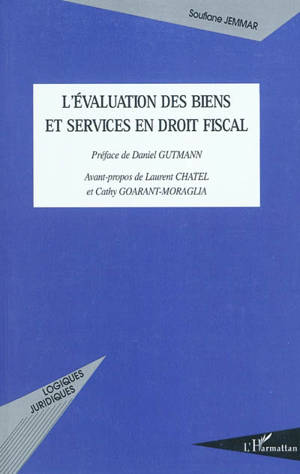 Soufiane JEMMAR

L'ÉVALUATION DES BIENS ET SERVICES EN DROIT FISCAL

Préface de Daniel GUTMANN

Avant-propos de Laurent CHATEL et Cathy GOARANT-MORAGLIA

LOGIQUES JURIDIQUES

L'Harmattan